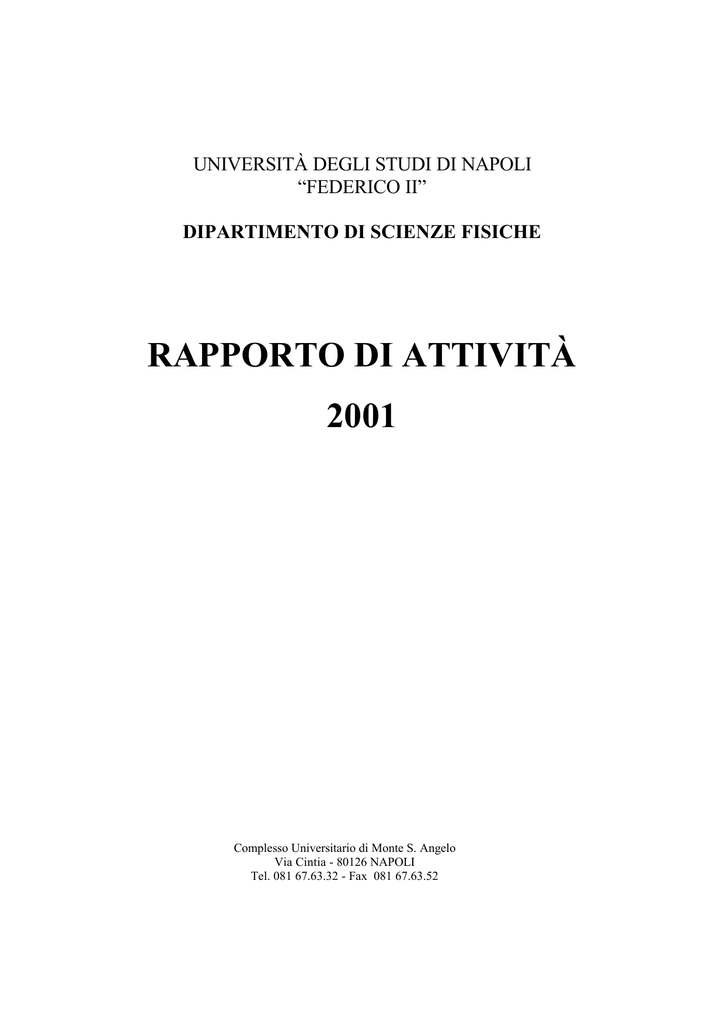 UNIVERSITÀ DEGLI STUDI DI NAPOLI
“FEDERICO II”

DIPARTIMENTO DI SCIENZE FISICHE

RAPPORTO DI ATTIVITÀ
2001

Complesso Universitario di Monte S. Angelo
Via Cintia - 80126 NAPOLI
Tel. 081 67.63.32 - Fax 081 67.63.52